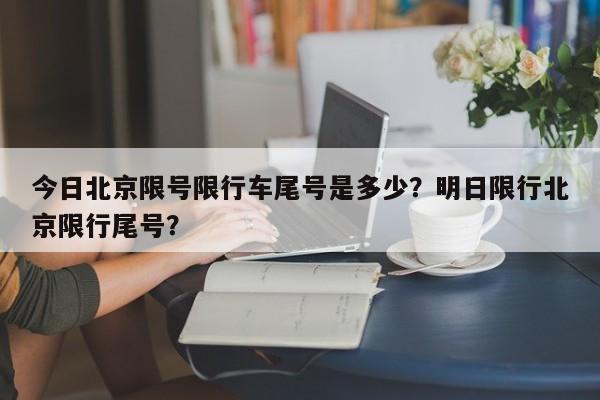 今日北京限号限行车尾号是多少？明日限行北京限行尾号？